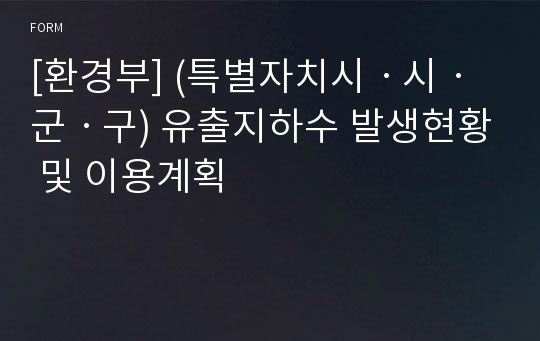 FORM

[환경부] (특별자치시ㆍ시ㆍ군ㆍ구) 유출지하수 발생현황 및 이용계획